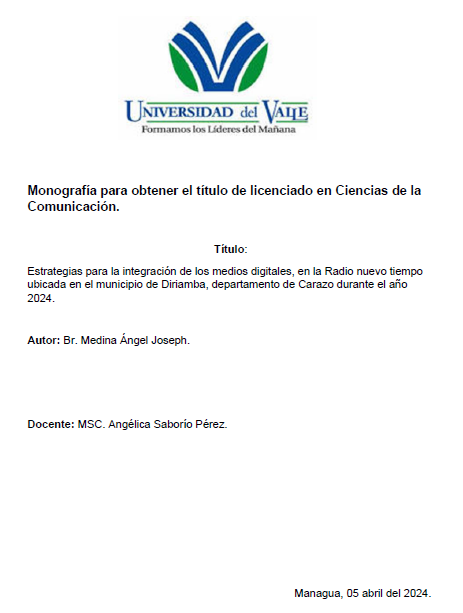 UNIVERSIDAD del VALLE
Formamos los Líderes del Mañana

Monografía para obtener el título de licenciado en Ciencias de la Comunicación.

Título:

Estrategias para la integración de los medios digitales, en la Radio nuevo tiempo ubicada en el municipio de Diriamba, departamento de Carazo durante el año 2024.

Autor: Br. Medina Ángel Joseph.

Docente: MSC. Angélica Saborío Pérez.

Managua, 05 abril del 2024.